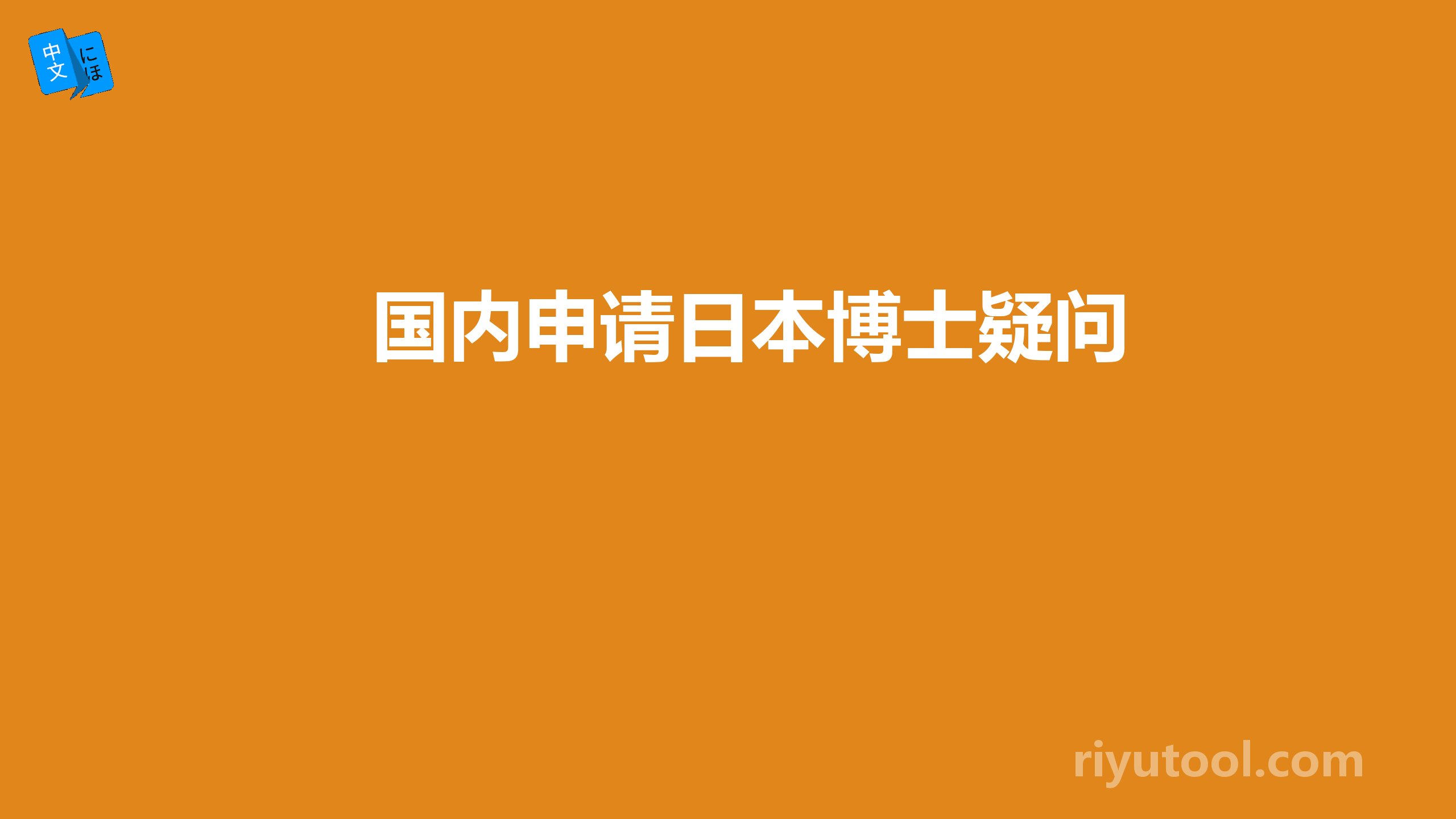 中文 にほ

国内申请日本博士疑问

riyutool.com